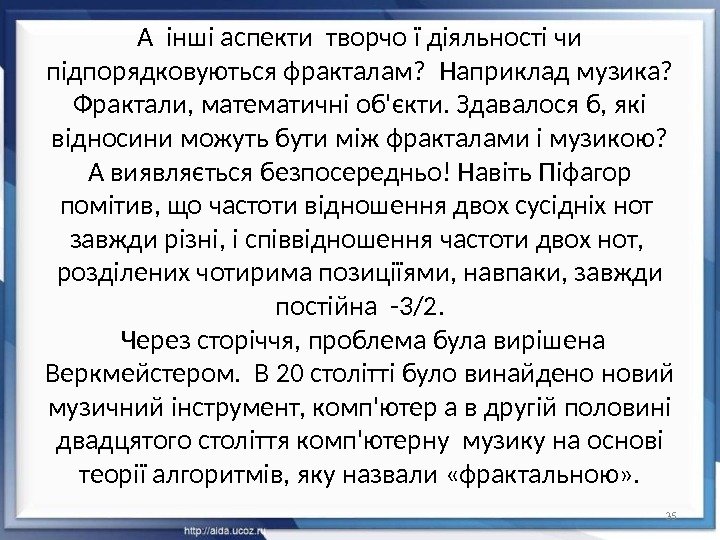 А інші аспекти творчо ї діяльності чи підпорядковуються фракталам? Наприклад музика? Фрактали, математичні об'єкти. Здавалося б, які відносини можуть бути між фракталами і музикою? А виявляється безпосередньо! Навіть Піфагор помітив, що частоти відношення двох сусідніх нот завжди різні, і співвідношення частоти двох нот, розділених чотирима позиціїями, навпаки, завжди постійна -3/2.

Через сторіччя, проблема була вирішена Веркмейстером. В 20 столітті було винайдено новий музичний інструмент, комп'ютер а в другій половині двадцятого століття комп'ютерну музику на основі теорії алгоритмів, яку назвали «фрактальною».

35

http://aida.ucoz.ru